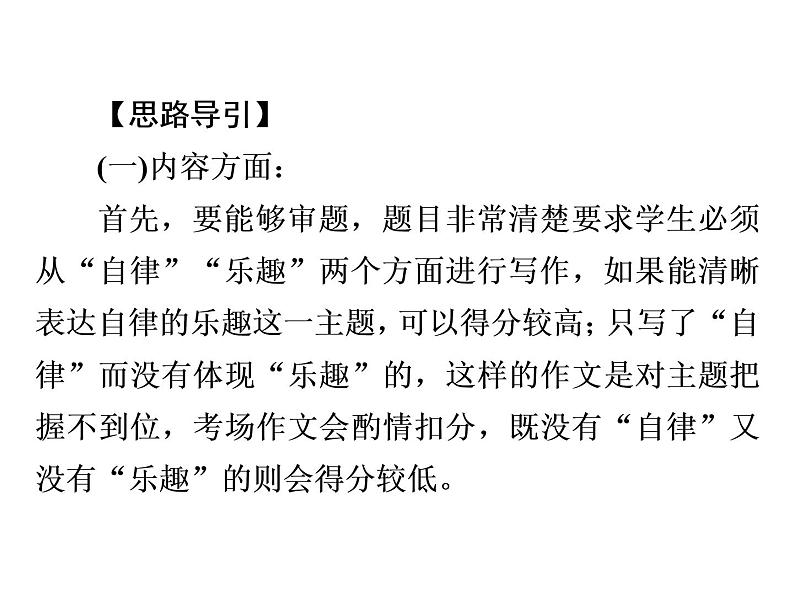 【思路导引】

(一)内容方面：

首先，要能够审题，题目非常清楚要求学生必须从“自律”“乐趣”两个方面进行写作，如果能清晰表达自律的乐趣这一主题，可以得分较高；只写了“自律”而没有体现“乐趣”的，这样的作文是对主题把握不到位，考场作文会酌情扣分，既没有“自律”又没有“乐趣”的则会得分较低。